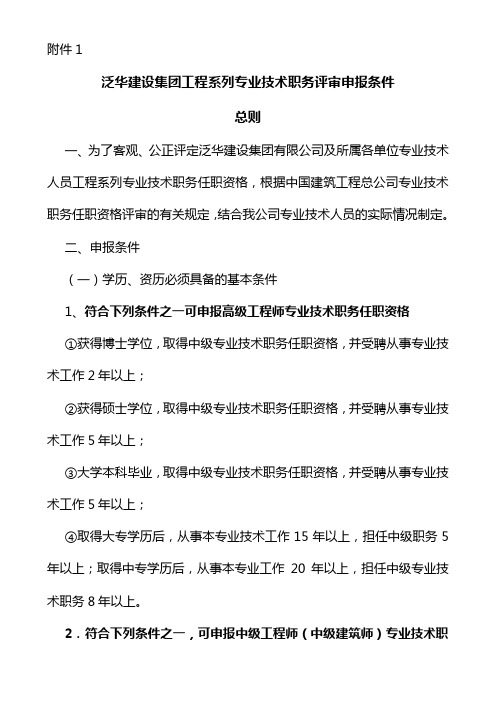 附件 1

泛华建设集团工程系列专业技术职务评审申报条件

总则

一、为了客观、公正评定泛华建设集团有限公司及所属各单位专业技术人员工程系列专业技术职务任职资格，根据中国建筑工程总公司专业技术职务任职资格评审的有关规定，结合我公司专业技术人员的实际情况制定。

二、申报条件

（一）学历、资历必须具备的基本条件

1、符合下列条件之一可申报高级工程师专业技术职务任职资格

①获得博士学位，取得中级专业技术职务任职资格，并受聘从事专业技术工作 2 年以上；

②获得硕士学位，取得中级专业技术职务任职资格，并受聘从事专业技术工作 5 年以上；

③大学本科毕业，取得中级专业技术职务任职资格，并受聘从事专业技术工作 5 年以上；

④取得大专学历后，从事本专业技术工作 15 年以上，担任中级职务 5 年以上；取得中专学历后，从事本专业工作 20 年以上，担任中级专业技术职务 8 年以上。

2．符合下列条件之一，可申报中级工程师（中级建筑师）专业技术职